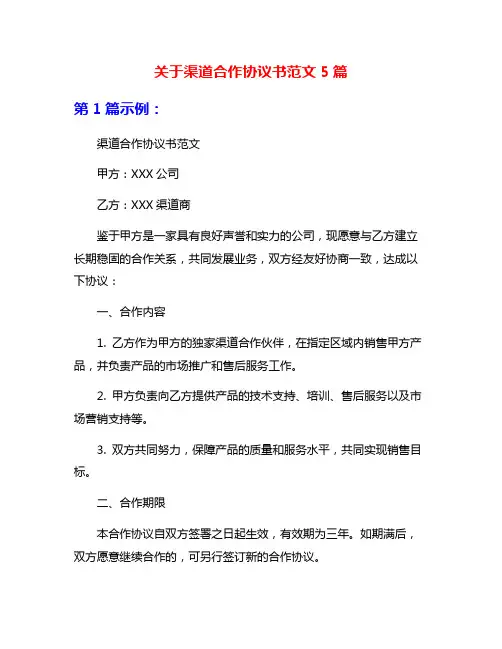 关于渠道合作协议书范文 5 篇

第 1 篇示例：

渠道合作协议书范文

甲方：XXX 公司

乙方：XXX 渠道商

鉴于甲方是一家具有良好声誉和实力的公司，现愿意与乙方建立长期稳固的合作关系，共同发展业务，双方经友好协商一致，达成以下协议：

一、合作内容

1. 乙方作为甲方的独家渠道合作伙伴，在指定区域内销售甲方产品，并负责产品的市场推广和售后服务工作。

2. 甲方负责向乙方提供产品的技术支持、培训、售后服务以及市场营销支持等。

3. 双方共同努力，保障产品的质量和服务水平，共同实现销售目标。

二、合作期限

本合作协议自双方签署之日起生效，有效期为三年。如期满后，双方愿意继续合作的，可另行签订新的合作协议。